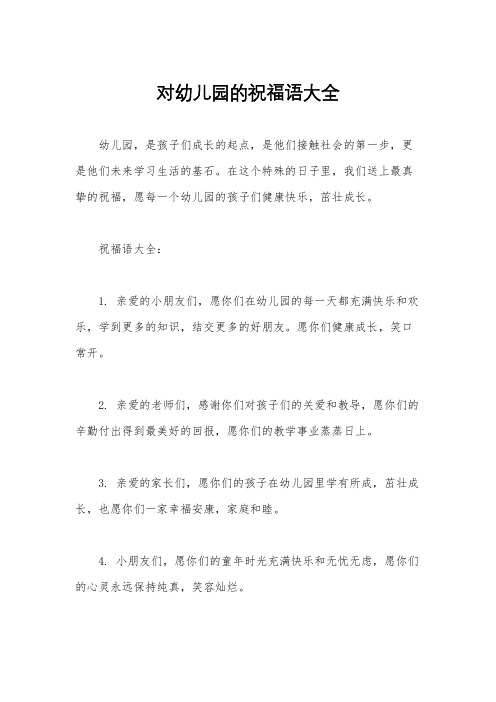 对幼儿园的祝福语大全

幼儿园，是孩子们成长的起点，是他们接触社会的第一步，更是他们未来学习生活的基石。在这个特殊的日子里，我们送上最真挚的祝福，愿每一个幼儿园的孩子们健康快乐，茁壮成长。

祝福语大全：

1. 亲爱的小朋友们，愿你们在幼儿园的每一天都充满快乐和欢乐，学到更多的知识，结交更多的好朋友。愿你们健康成长，笑口常开。

2. 亲爱的老师们，感谢你们对孩子们的关爱和教导，愿你们的辛勤付出得到最美好的回报，愿你们的教学事业蒸蒸日上。

3. 亲爱的家长们，愿你们的孩子在幼儿园里学有所成，茁壮成长，也愿你们一家幸福安康，家庭和睦。

4. 小朋友们，愿你们的童年时光充满快乐和无忧无虑，愿你们的心灵永远保持纯真，笑容灿烂。